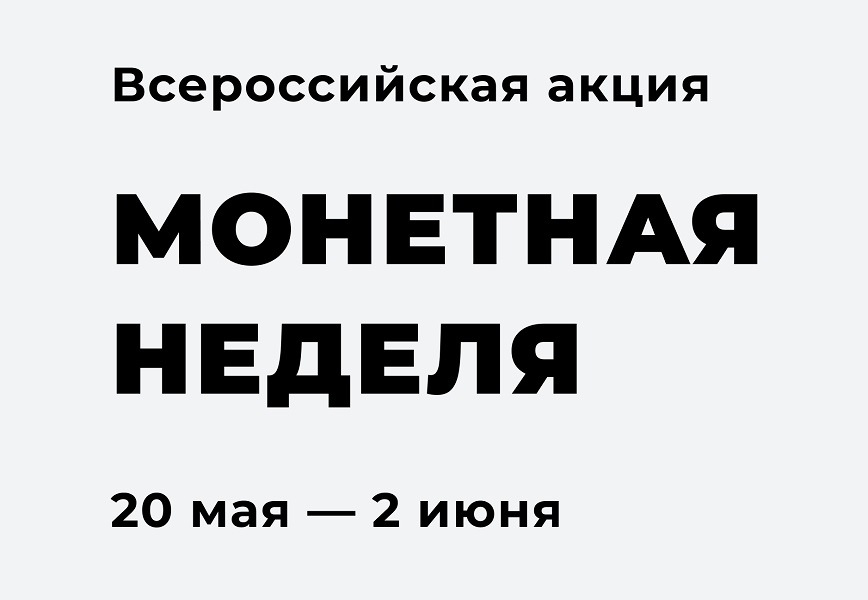 Всероссийская акция

МОНЕТНАЯ НЕДЕЛЯ

20 мая — 2 июня